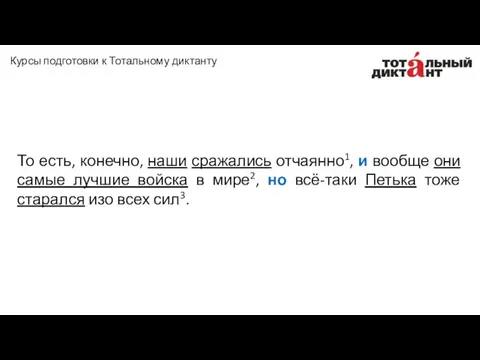 Курсы подготовки к Тотальному диктанту

ТОТА́ЛЬНЫЙ ДИКТАНТ

То есть, конечно, наши сражались отчаянно$^1$, и вообще они самые лучшие войска в мире$^2$, но всё-таки Петька тоже старался изо всех сил$^3$.